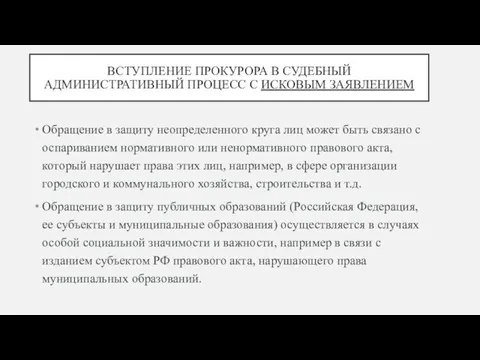 ВСТУПЛЕНИЕ ПРОКУРОРА В СУДЕБНЫЙ АДМИНИСТРАТИВНЫЙ ПРОЦЕСС С ИСКОВЫМ ЗАЯВЛЕНИЕМ

• Обращение в защиту неопределенного круга лиц может быть связано с оспариванием нормативного или ненормативного правового акта, который нарушает права этих лиц, например, в сфере организации городского и коммунального хозяйства, строительства и т.д.

• Обращение в защиту публичных образований (Российская Федерация, ее субъекты и муниципальные образования) осуществляется в случаях особой социальной значимости и важности, например в связи с изданием субъектом РФ правового акта, нарушающего права муниципальных образований.